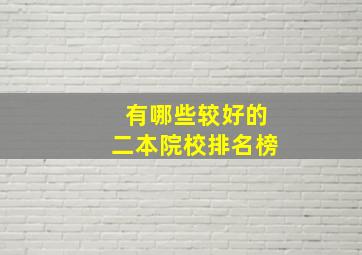 有哪些较好的
二本院校排名榜